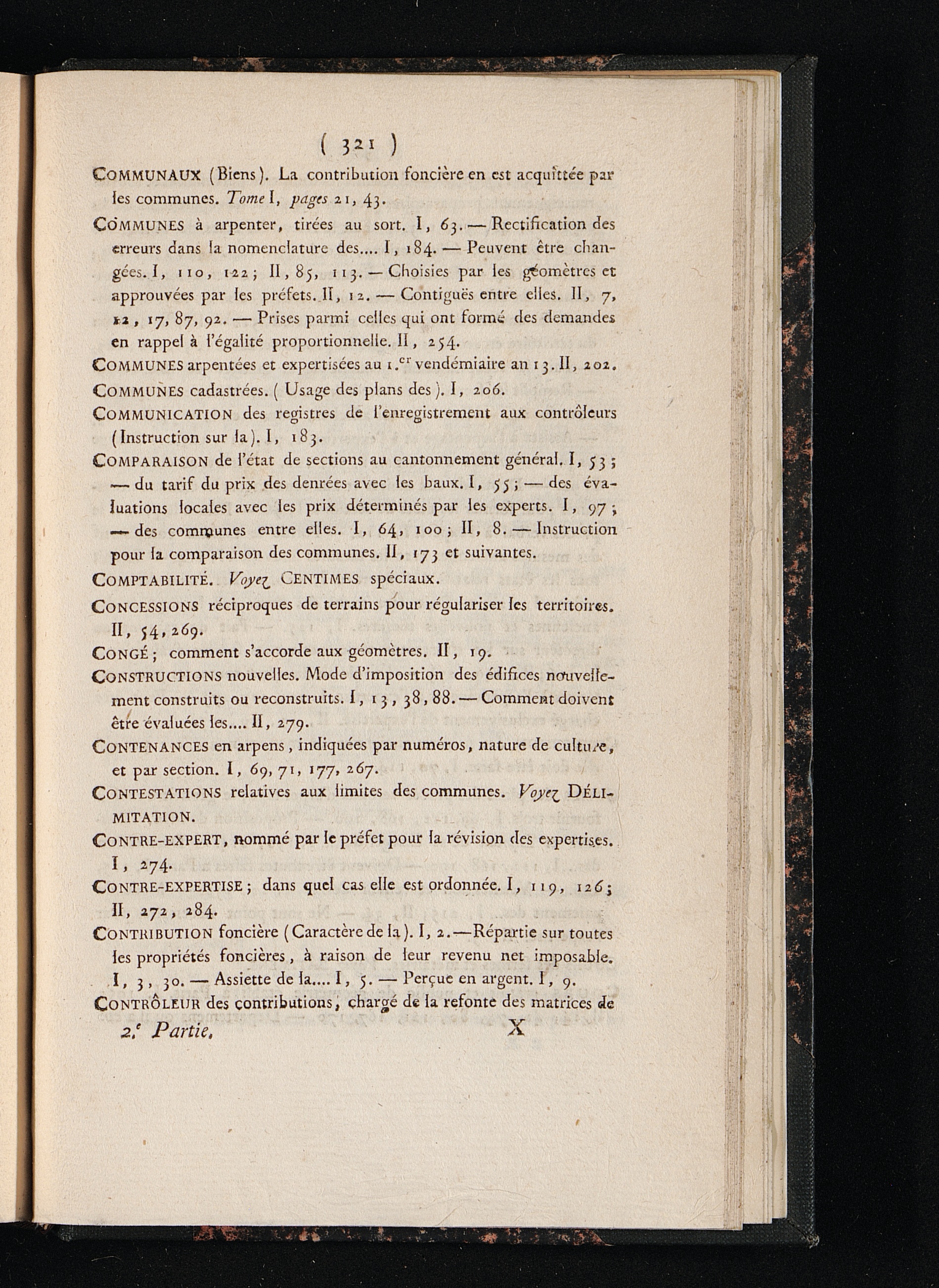 ( 321 )

COMMUNAUX (Biens). La contribution foncière en est acquittée par les communes. Tome I, pages 21, 43.

COMMUNES à arpenter, tirées au sort. I, 63. — Rectification des erreurs dans la nomenclature des.... I, 184. — Peuvent être changées. I, 110, 122; II, 85, 113. — Choisies par les géomètres et approuvées par les préfets. II, 12. — Contiguës entre elles. II, 7, 12, 17, 87, 92. — Prises parmi celles qui ont formé des demandes en rappel à l'égalité proportionnelle. II, 254.

COMMUNES arpentées et expertisées au 1.$^{er}$ vendémiaire an 13. II, 202.

COMMUNES cadastrées. (Usage des plans des). I, 206.

COMMUNICATION des registres de l'enregistrement aux contrôleurs (Instruction sur la). I, 183.

COMPARAISON de l'état de sections au cantonnement général. I, 53; — du tarif du prix des denrées avec les baux. I, 55; — des évaluations locales avec les prix déterminés par les experts. I, 97; — des communes entre elles. I, 64, 100; II, 8. — Instruction pour la comparaison des communes. II, 173 et suivantes.

COMPTABILITÉ. Voyez CENTIMES spéciaux.

CONCESSIONS réciproques de terrains pour régulariser les territoires. II, 54, 269.

CONGÉ; comment s'accorde aux géomètres. II, 19.

CONSTRUCTIONS nouvelles. Mode d'imposition des édifices nouvellement construits ou reconstruits. I, 13, 38, 88. — Comment doivent être évaluées les.... II, 279.

CONTENANCES en arpens, indiquées par numéros, nature de culture, et par section. I, 69, 71, 177, 267.

CONTESTATIONS relatives aux limites des communes. Voyez DÉLIMITATION.

CONTRE-EXPERT, nommé par le préfet pour la révision des expertises. I, 274.

CONTRE-EXPERTISE; dans quel cas elle est ordonnée. I, 119, 126; II, 272, 284.

CONTRIBUTION foncière (Caractère de la). I, 2. — Répartie sur toutes les propriétés foncières, à raison de leur revenu net imposable. I, 3, 30. — Assiette de la.... I, 5. — Perçue en argent. I, 9.

CONTRÔLEUR des contributions, chargé de la refonte des matrices de

2.$^{e}$ Partie. X